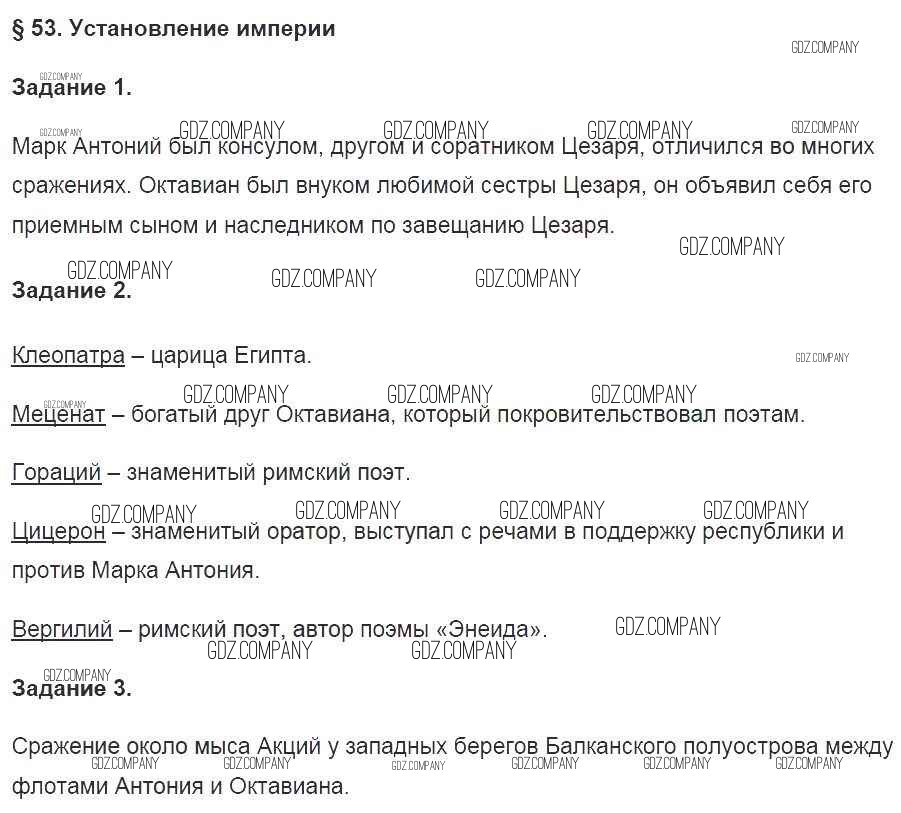 § 53. Установление империи

Задание 1.

Марк Антоний был консулом, другом и соратником Цезаря, отличился во многих сражениях. Октавиан был внуком любимой сестры Цезаря, он объявил себя его приемным сыном и наследником по завещанию Цезаря.

Задание 2.

Клеопатра – царица Египта.

Меценат – богатый друг Октавиана, который покровительствовал поэтам.

Гораций – знаменитый римский поэт.

Цицерон – знаменитый оратор, выступал с речами в поддержку республики и против Марка Антония.

Вергилий – римский поэт, автор поэмы «Энеида».

Задание 3.

Сражение около мыса Акций у западных берегов Балканского полуострова между флотами Антония и Октавиана.

GDZ.COMPANY